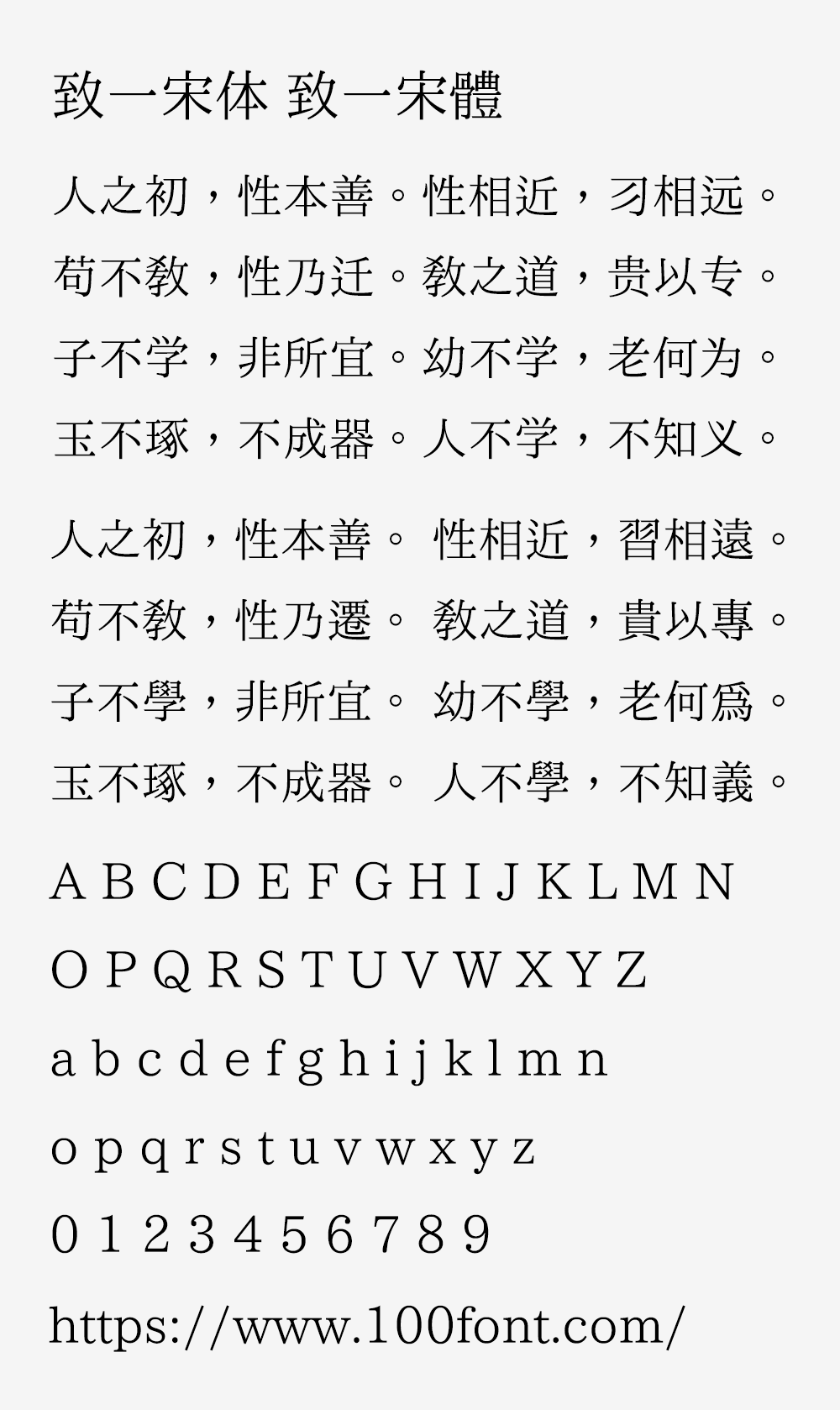 致一宋体 致一宋體

人之初，性本善。性相近，习相远。

苟不教，性乃迁。教之道，贵以专。

子不学，非所宜。幼不学，老何为。

玉不琢，不成器。人不学，不知义。

人之初，性本善。 性相近，習相遠。

苟不教，性乃遷。 教之道，貴以專。

子不學，非所宜。 幼不學，老何爲。

玉不琢，不成器。 人不學，不知義。

A B C D E F G H I J K L M N

O P Q R S T U V W X Y Z

a b c d e f g h i j k l m n

o p q r s t u v w x y z

0 1 2 3 4 5 6 7 8 9

https://www.100font.com/